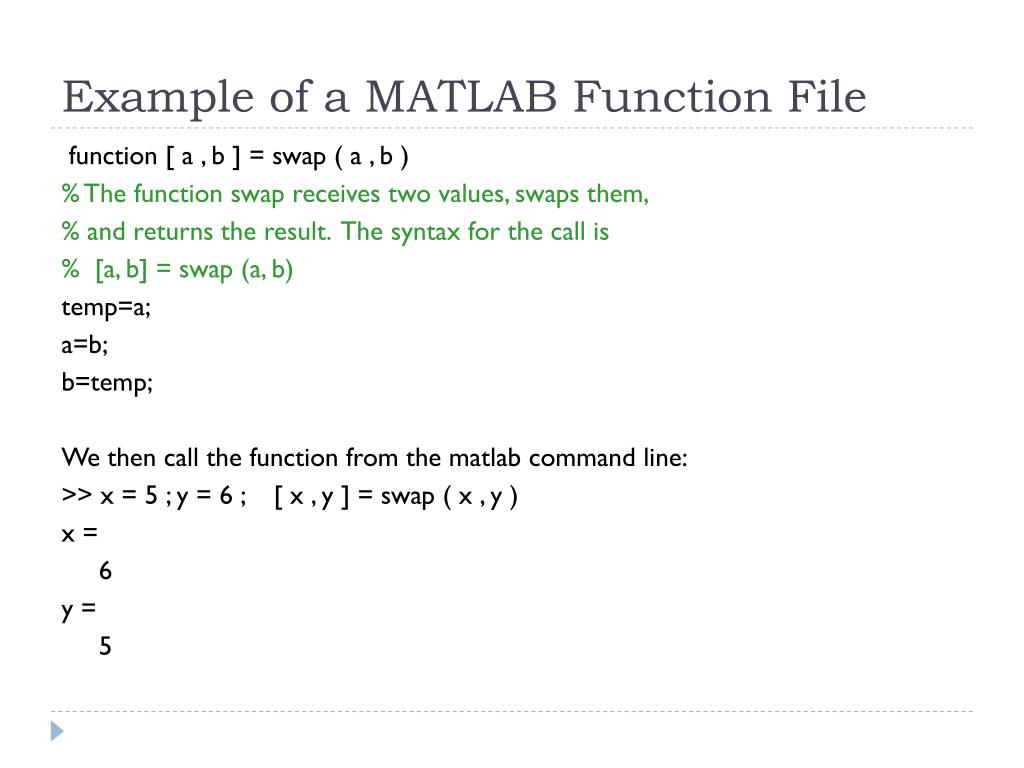 Example of a MATLAB Function File

function [ a , b ] = swap ( a , b )
% The function swap receives two values, swaps them,
% and returns the result. The syntax for the call is
% [a, b] = swap (a, b)
temp=a;
a=b;
b=temp;

We then call the function from the matlab command line:
>> x = 5 ; y = 6 ; [ x , y ] = swap ( x , y )
x =
6
y =
5